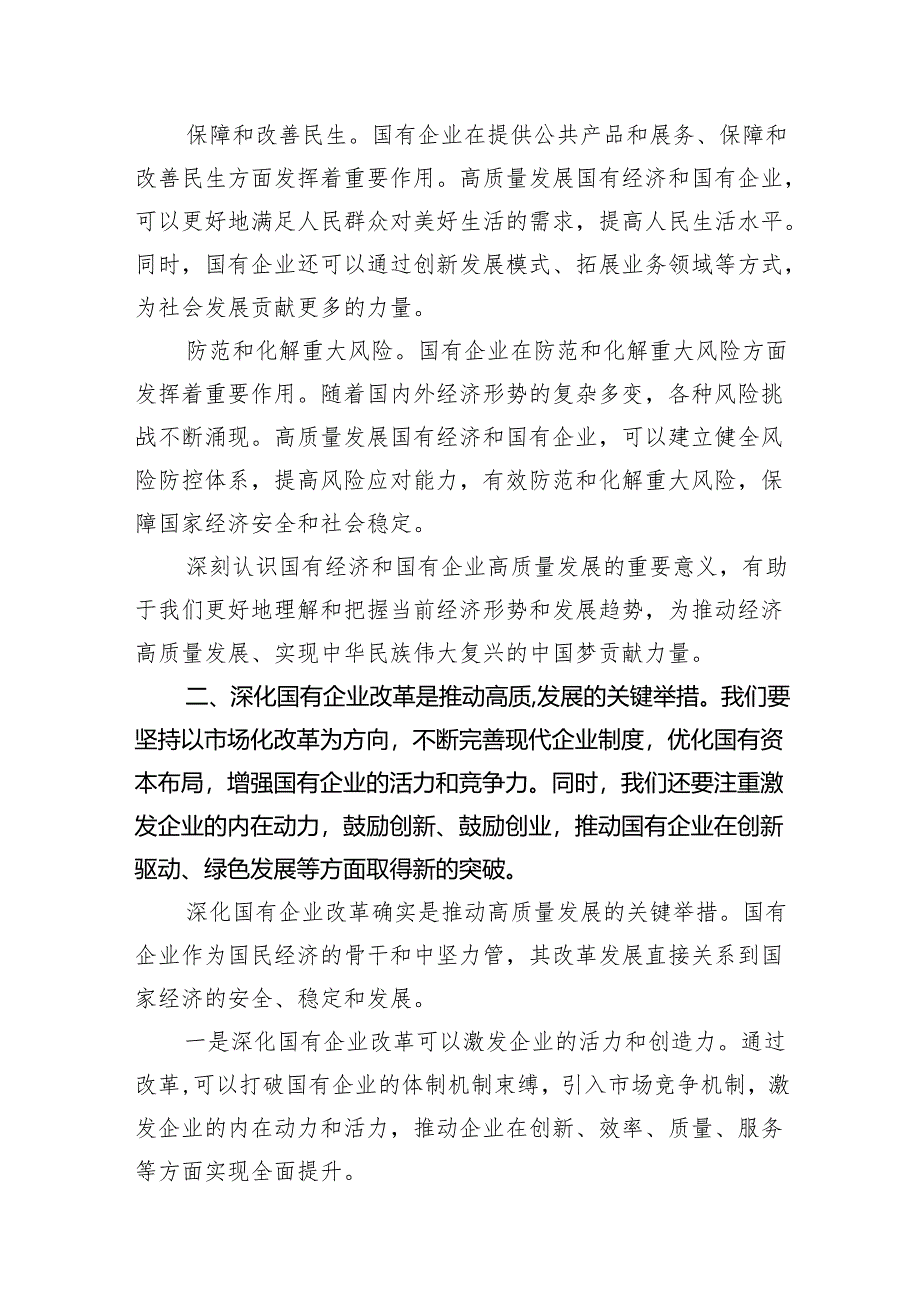 保障和改善民生。国有企业在提供公共产品和展务、保障和改善民生方面发挥着重要作用。高质量发展国有经济和国有企业，可以更好地满足人民群众对美好生活的需求，提高人民生活水平。同时，国有企业还可以通过创新发展模式、拓展业务领域等方式，为社会发展贡献更多的力量。

防范和化解重大风险。国有企业在防范和化解重大风险方面发挥着重要作用。随着国内外经济形势的复杂多变，各种风险挑战不断涌现。高质量发展国有经济和国有企业，可以建立健全风险防控体系，提高风险应对能力，有效防范和化解重大风险，保障国家经济安全和社会稳定。

深刻认识国有经济和国有企业高质量发展的重要意义，有助于我们更好地理解和把握当前经济形势和发展趋势，为推动经济高质量发展、实现中华民族伟大复兴的中国梦贡献力量。

二、深化国有企业改革是推动高质,发展的关键举措。我们要坚持以市场化改革为方向，不断完善现代企业制度，优化国有资本布局，增强国有企业的活力和竞争力。同时，我们还要注重激发企业的内在动力，鼓励创新、鼓励创业，推动国有企业在创新驱动、绿色发展等方面取得新的突破。

深化国有企业改革确实是推动高质量发展的关键举措。国有企业作为国民经济的骨干和中坚力管，其改革发展直接关系到国家经济的安全、稳定和发展。

一是深化国有企业改革可以激发企业的活力和创造力。通过改革,可以打破国有企业的体制机制束缚，引入市场竞争机制，激发企业的内在动力和活力，推动企业在创新、效率、质量、服务等方面实现全面提升。